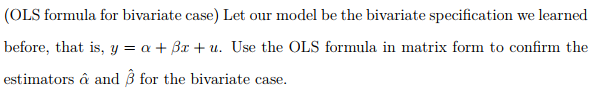 (OLS formula for bivariate case) Let our model be the bivariate specification we learned before, that is, $y = \alpha + \beta x + u$. Use the OLS formula in matrix form to confirm the estimators $\hat{\alpha}$ and $\hat{\beta}$ for the bivariate case.